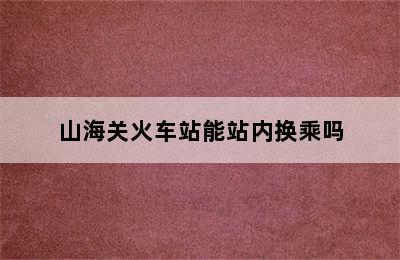 山海关火车站能站内换乘吗